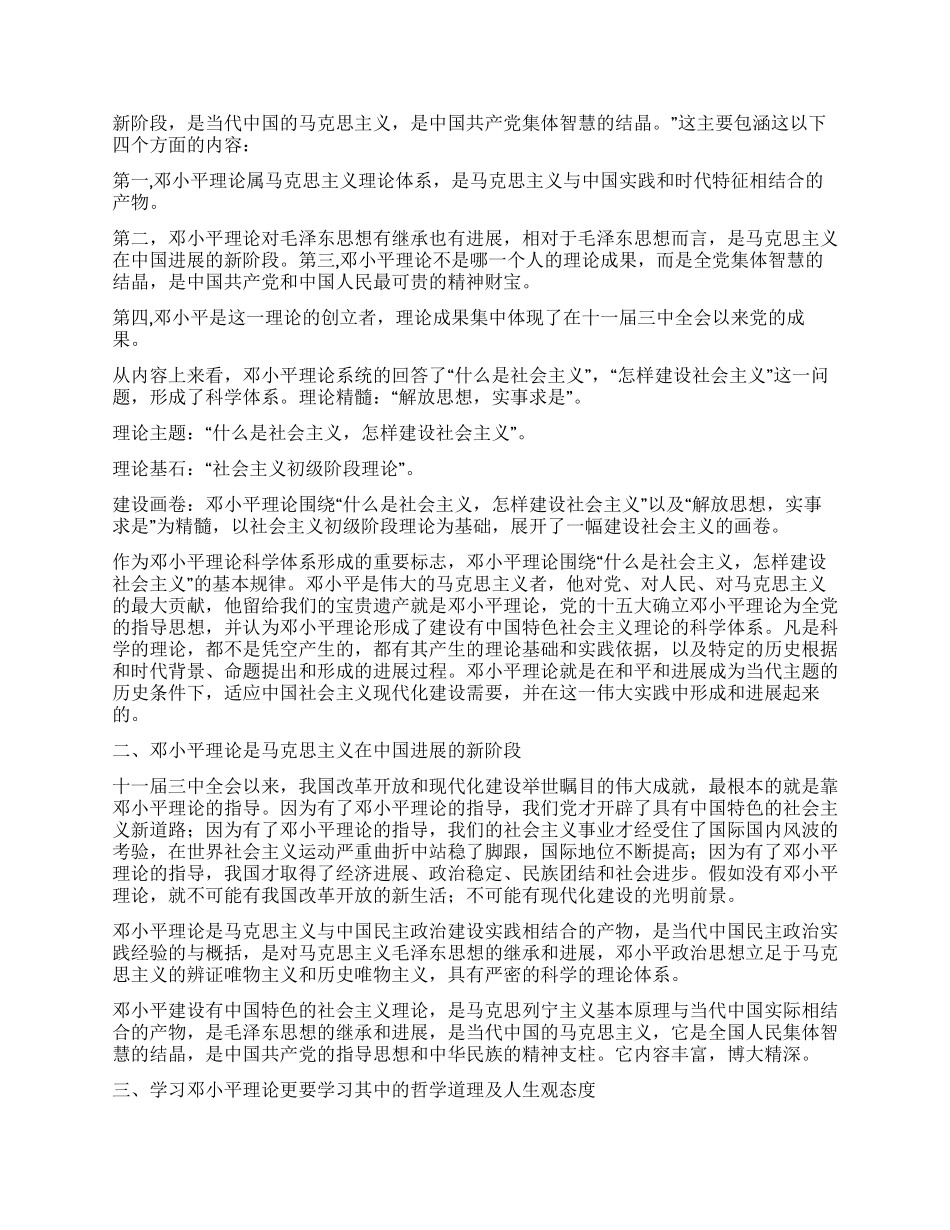 新阶段，是当代中国的马克思主义，是中国共产党集体智慧的结晶。”这主要包涵这以下四个方面的内容：

第一,邓小平理论属马克思主义理论体系，是马克思主义与中国实践和时代特征相结合的产物。

第二，邓小平理论对毛泽东思想有继承也有进展，相对于毛泽东思想而言，是马克思主义在中国进展的新阶段。第三,邓小平理论不是哪一个人的理论成果，而是全党集体智慧的结晶，是中国共产党和中国人民最可贵的精神财宝。

第四,邓小平是这一理论的创立者，理论成果集中体现了在十一届三中全会以来党的成果。

从内容上来看，邓小平理论系统的回答了“什么是社会主义”，“怎样建设社会主义”这一问题，形成了科学体系。理论精髓：“解放思想，实事求是”。

理论主题：“什么是社会主义，怎样建设社会主义”。

理论基石：“社会主义初级阶段理论”。

建设画卷：邓小平理论围绕“什么是社会主义，怎样建设社会主义”以及“解放思想，实事求是”为精髓，以社会主义初级阶段理论为基础，展开了一幅建设社会主义的画卷。

作为邓小平理论科学体系形成的重要标志，邓小平理论围绕“什么是社会主义，怎样建设社会主义”的基本规律。邓小平是伟大的马克思主义者，他对党、对人民、对马克思主义的最大贡献，他留给我们的宝贵遗产就是邓小平理论，党的十五大确立邓小平理论为全党的指导思想，并认为邓小平理论形成了建设有中国特色社会主义理论的科学体系。凡是科学的理论，都不是凭空产生的，都有其产生的理论基础和实践依据，以及特定的历史根据和时代背景、命题提出和形成的进展过程。邓小平理论就是在和平和进展成为当代主题的历史条件下，适应中国社会主义现代化建设需要，并在这一伟大实践中形成和进展起来的。

二、邓小平理论是马克思主义在中国进展的新阶段

十一届三中全会以来，我国改革开放和现代化建设举世瞩目的伟大成就，最根本的就是靠邓小平理论的指导。因为有了邓小平理论的指导，我们党才开辟了具有中国特色的社会主义新道路；因为有了邓小平理论的指导，我们的社会主义事业才经受住了国际国内风波的考验，在世界社会主义运动严重曲折中站稳了脚跟，国际地位不断提高；因为有了邓小平理论的指导，我国才取得了经济进展、政治稳定、民族团结和社会进步。假如没有邓小平理论，就不可能有我国改革开放的新生活；不可能有现代化建设的光明前景。

邓小平理论是马克思主义与中国民主政治建设实践相结合的产物，是当代中国民主政治实践经验的与概括，是对马克思主义毛泽东思想的继承和进展，邓小平政治思想立足于马克思主义的辨证唯物主义和历史唯物主义，具有严密的科学的理论体系。

邓小平建设有中国特色的社会主义理论，是马克思列宁主义基本原理与当代中国实际相结合的产物，是毛泽东思想的继承和进展，是当代中国的马克思主义，它是全国人民集体智慧的结晶，是中国共产党的指导思想和中华民族的精神支柱。它内容丰富，博大精深。

三、学习邓小平理论更要学习其中的哲学道理及人生观态度